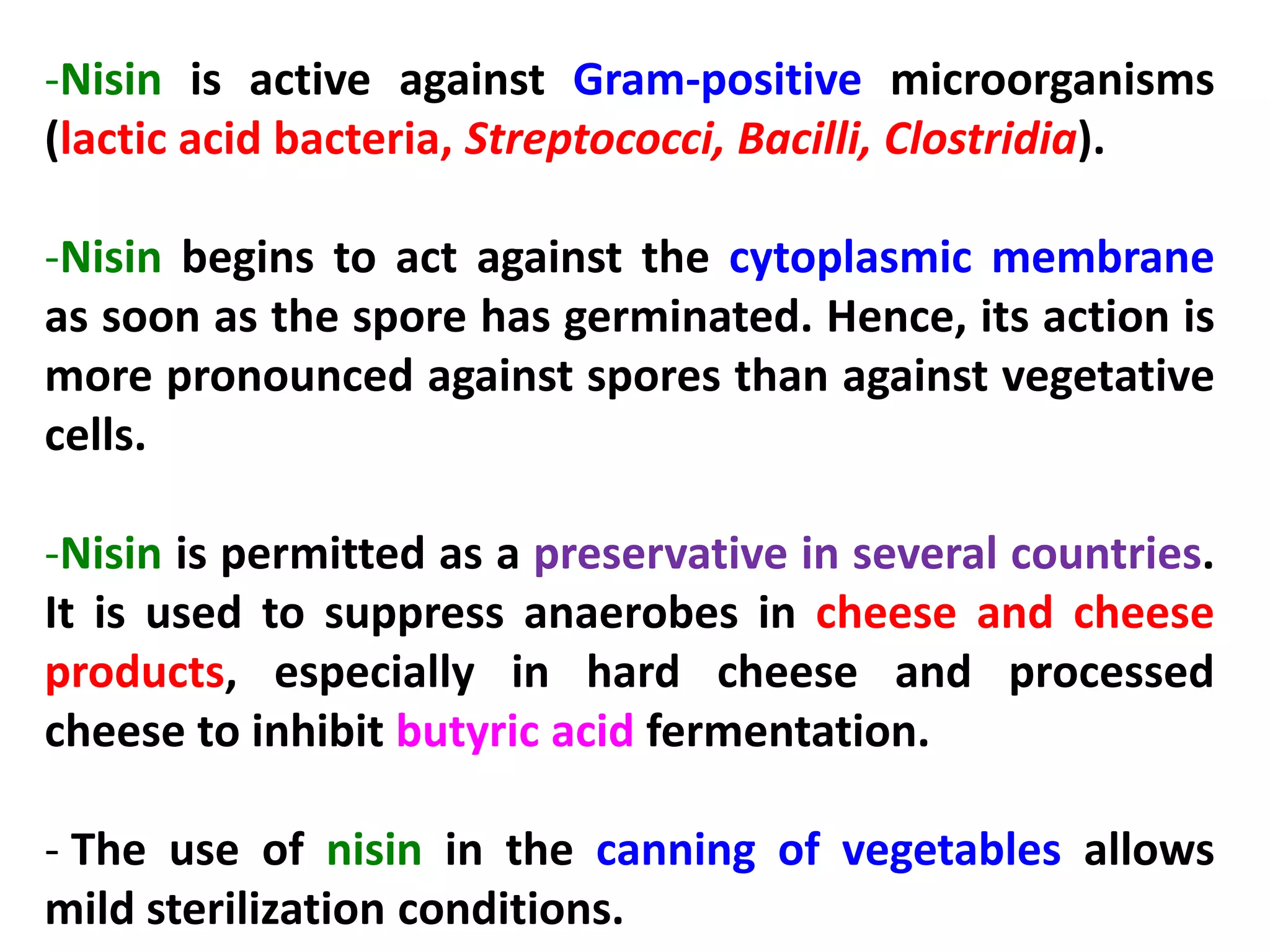 -Nisin is active against Gram-positive microorganisms (lactic acid bacteria, Streptococci, Bacilli, Clostridia).

-Nisin begins to act against the cytoplasmic membrane as soon as the spore has germinated. Hence, its action is more pronounced against spores than against vegetative cells.

-Nisin is permitted as a preservative in several countries. It is used to suppress anaerobes in cheese and cheese products, especially in hard cheese and processed cheese to inhibit butyric acid fermentation.

- The use of nisin in the canning of vegetables allows mild sterilization conditions.